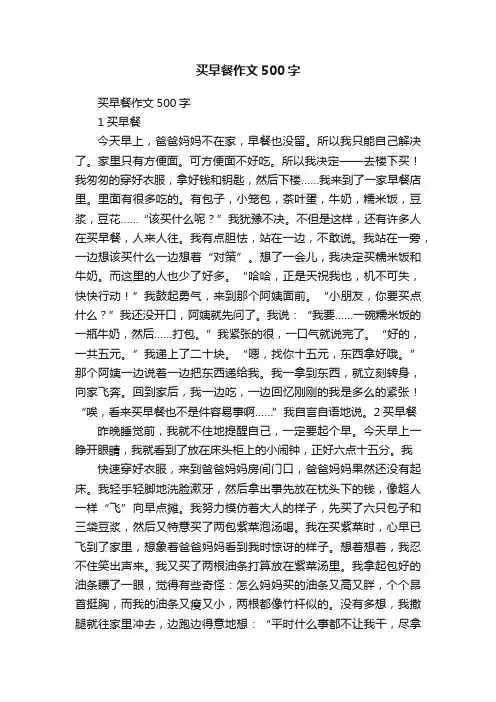 买早餐作文500字

买早餐作文500字

1 买早餐

今天早上，爸爸妈妈不在家，早餐也没留。所以我只能自己解决了。家里只有方便面。可方便面不好吃。所以我决定——去楼下买！我匆匆的穿好衣服，拿好钱和钥匙，然后下楼……我来到了一家早餐店里。里面有很多吃的。有包子，小笼包，茶叶蛋，牛奶，糯米饭，豆浆，豆花……“该买什么呢？”我犹豫不决。不但是这样，还有许多人在买早餐，人来人往。我有点胆怯，站在一边，不敢说。我站在一旁，一边想该买什么一边想着“对策”。想了一会儿，我决定买糯米饭和牛奶。而这里的人也少了好多。“哈哈，正是天祝我也，机不可失，快快行动！”我鼓起勇气，来到那个阿姨面前。“小朋友，你要买点什么？”我还没开口，阿姨就先问了。我说：“我要……一碗糯米饭的一瓶牛奶，然后……打包。”我紧张的很，一口气就说完了。“好的，一共五元。”我递上了二十块。“嗯，找你十五元，东西拿好哦。”那个阿姨一边说着一边把东西递给我。我一拿到东西，就立刻转身，向家飞奔。回到家后，我一边吃，一边回忆刚刚的我是多么的紧张！“唉，看来买早餐也不是件容易事啊……”我自言自语地说。2 买早餐

昨晚睡觉前，我就不住地提醒自己，一定要起个早。今天早上一睁开眼睛，我就看到了放在床头柜上的小闹钟，正好六点十五分。我

快速穿好衣服，来到爸爸妈妈房间门口，爸爸妈妈果然还没有起床。我轻手轻脚地洗脸漱牙，然后拿出事先放在枕头下的钱，像超人一样“飞”向早点摊。我努力模仿着大人的样子，先买了六只包子和三袋豆浆，然后又特意买了两包紫菜泡汤喝。我在买紫菜时，心早已飞到了家里，想象着爸爸妈妈看到我时惊讶的样子。想着想着，我忍不住笑出声来。我又买了两根油条打算放在紫菜汤里。我拿起包好的油条瞟了一眼，觉得有些奇怪：怎么妈妈买的油条又高又胖，个个昂首挺胸，而我的油条又瘦又小，两根都像竹杆似的。没有多想，我撒腿就往家里冲去，边跑边得意地想：“平时什么事都不让我干，尽拿